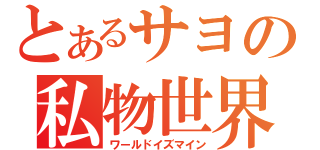 とあるサヨの
私物世界
ワールドイズマイン